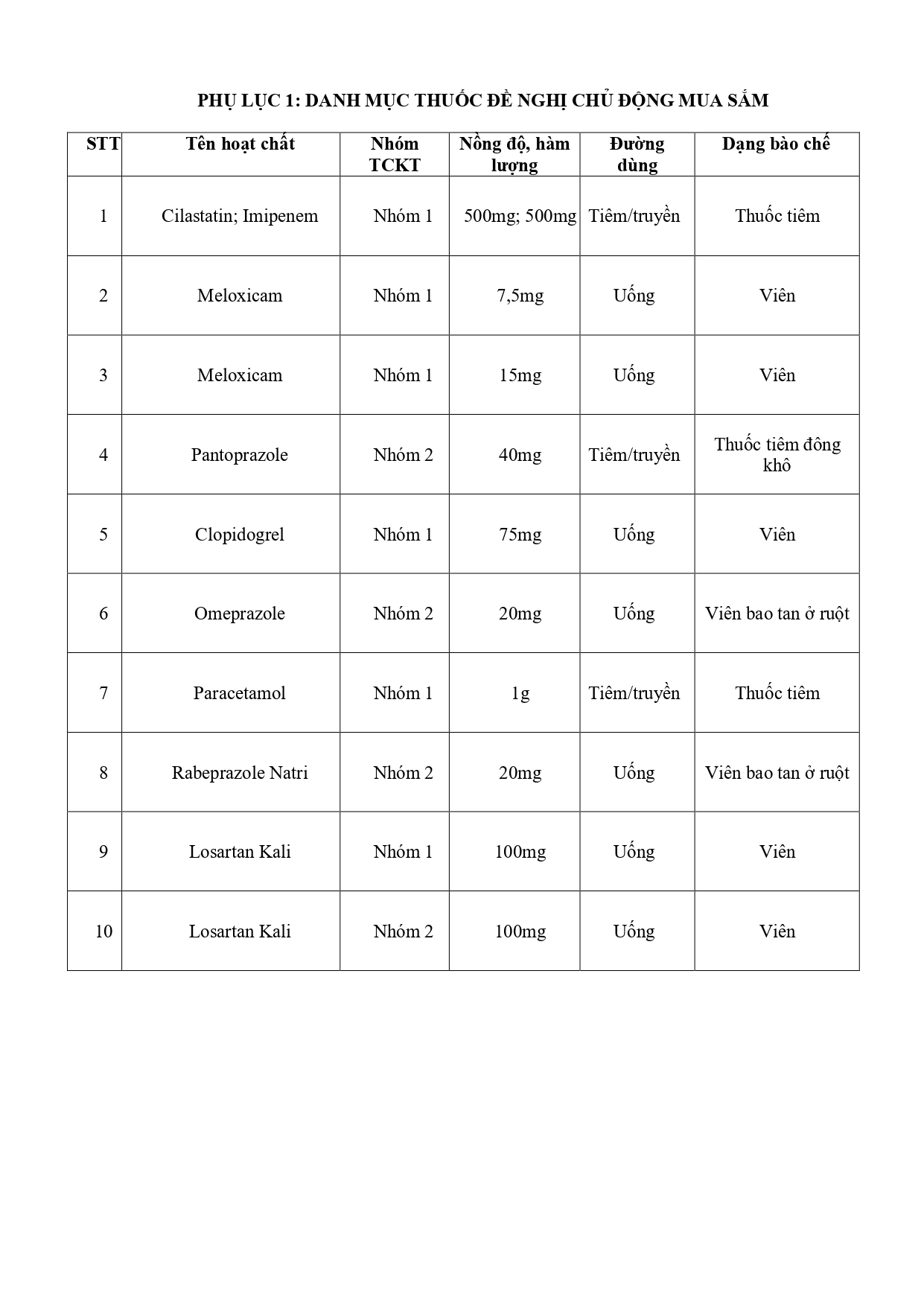 PHỤ LỤC 1: DANH MỤC THUỐC ĐỀ NGHỊ CHỦ ĐỘNG MUA SẮM

| STT | Tên hoạt chất | Nhóm TCKT | Nồng độ, hàm lượng | Đường dùng | Dạng bào chế |
|---|---|---|---|---|---|
| 1 | Cilastatin; Imipenem | Nhóm 1 | 500mg; 500mg | Tiêm/truyền | Thuốc tiêm |
| 2 | Meloxicam | Nhóm 1 | 7,5mg | Uống | Viên |
| 3 | Meloxicam | Nhóm 1 | 15mg | Uống | Viên |
| 4 | Pantoprazole | Nhóm 2 | 40mg | Tiêm/truyền | Thuốc tiêm đông khô |
| 5 | Clopidogrel | Nhóm 1 | 75mg | Uống | Viên |
| 6 | Omeprazole | Nhóm 2 | 20mg | Uống | Viên bao tan ở ruột |
| 7 | Paracetamol | Nhóm 1 | 1g | Tiêm/truyền | Thuốc tiêm |
| 8 | Rabeprazole Natri | Nhóm 2 | 20mg | Uống | Viên bao tan ở ruột |
| 9 | Losartan Kali | Nhóm 1 | 100mg | Uống | Viên |
| 10 | Losartan Kali | Nhóm 2 | 100mg | Uống | Viên |